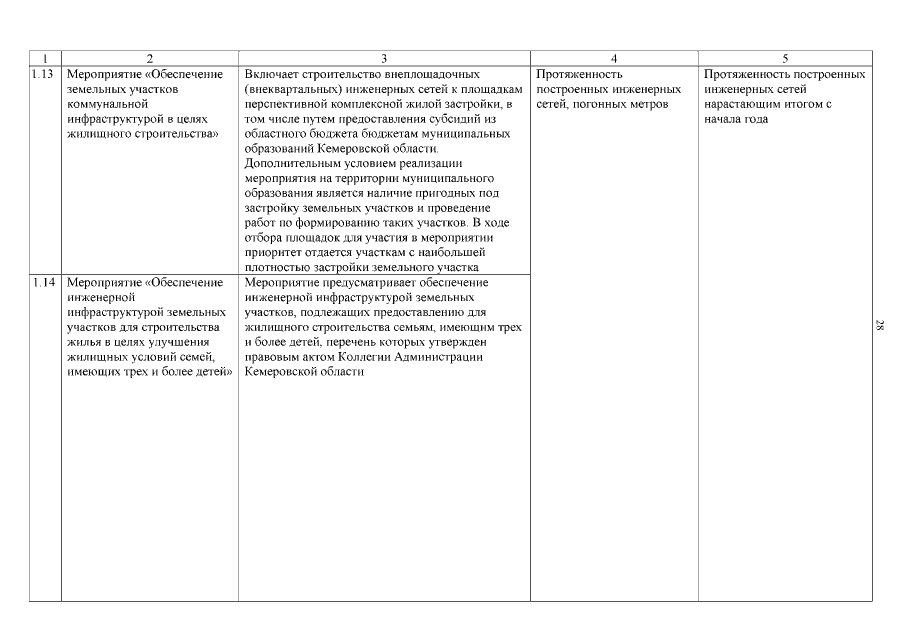 | 1 | 2 | 3 | 4 | 5 |
|---|---|---|---|---|
| 1.13 | Мероприятие «Обеспечение земельных участков коммунальной инфраструктурой в целях жилищного строительства» | Включает строительство внеплощадочных (внеквартальных) инженерных сетей к площадкам перспективной комплексной жилой застройки, в том числе путем предоставления субсидий из областного бюджета бюджетам муниципальных образований Кемеровской области. Дополнительным условием реализации мероприятия на территории муниципального образования является наличие пригодных под застройку земельных участков и проведение работ по формированию таких участков. В ходе отбора площадок для участия в мероприятии приоритет отдается участкам с наибольшей плотностью застройки земельного участка | Протяженность построенных инженерных сетей, погонных метров | Протяженность построенных инженерных сетей нарастающим итогом с начала года |
| 1.14 | Мероприятие «Обеспечение инженерной инфраструктурой земельных участков для строительства жилья в целях улучшения жилищных условий семей, имеющих трех и более детей» | Мероприятие предусматривает обеспечение инженерной инфраструктурой земельных участков, подлежащих предоставлению для жилищного строительства семьям, имеющим трех и более детей, перечень которых утвержден правовым актом Коллегии Администрации Кемеровской области | | |

28